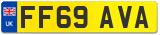 UK
FF69 AVA